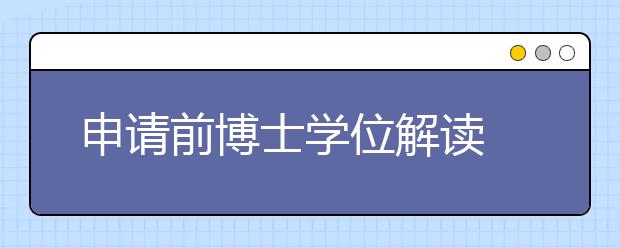 申请前博士学位解读